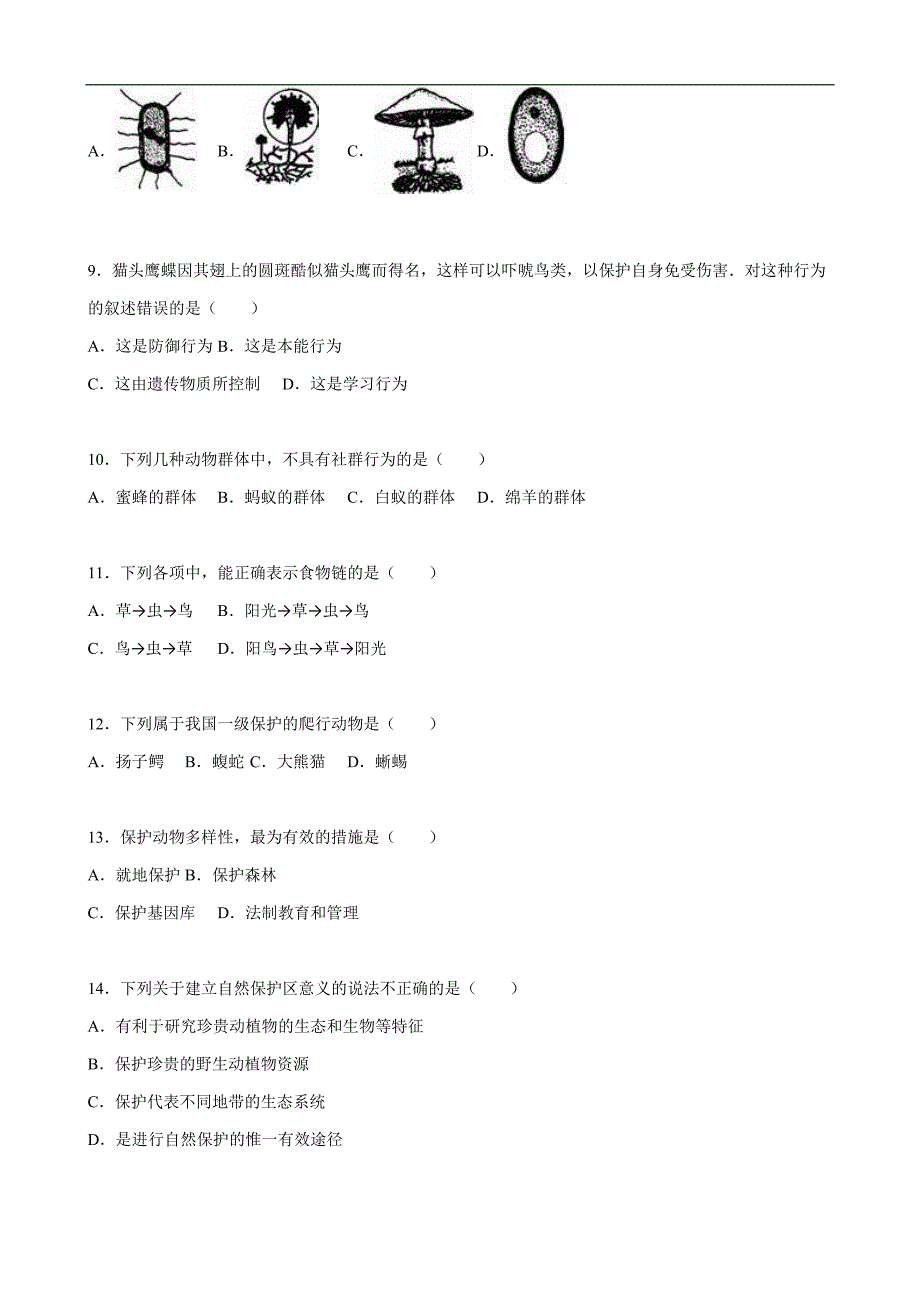 A. B. C. D.

9．猫头鹰蝶因其翅上的圆斑酷似猫头鹰而得名，这样可以吓唬鸟类，以保护自身免受伤害．对这种行为的叙述错误的是（　　）

A．这是防御行为 B．这是本能行为

C．这由遗传物质所控制　 D．这是学习行为

10．下列几种动物群体中，不具有社群行为的是（　　）

A．蜜蜂的群体　B．蚂蚁的群体　C．白蚁的群体　D．绵羊的群体

11．下列各项中，能正确表示食物链的是（　　）

A．草→虫→鸟　 B．阳光→草→虫→鸟

C．鸟→虫→草　 D．阳鸟→虫→草→阳光

12．下列属于我国一级保护的爬行动物是（　　）

A．扬子鳄　B．蝮蛇 C．大熊猫　D．蜥蜴

13．保护动物多样性，最为有效的措施是（　　）

A．就地保护 B．保护森林

C．保护基因库　 D．法制教育和管理

14．下列关于建立自然保护区意义的说法不正确的是（　　）

A．有利于研究珍贵动植物的生态和生物等特征

B．保护珍贵的野生动植物资源

C．保护代表不同地带的生态系统

D．是进行自然保护的惟一有效途径